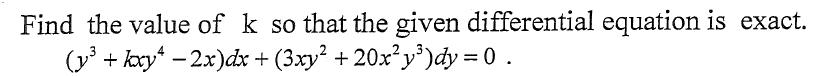 Find the value of k so that the given differential equation is exact.
$(y^3 + kxy^4 - 2x)dx + (3xy^2 + 20x^2y^3)dy = 0$ .